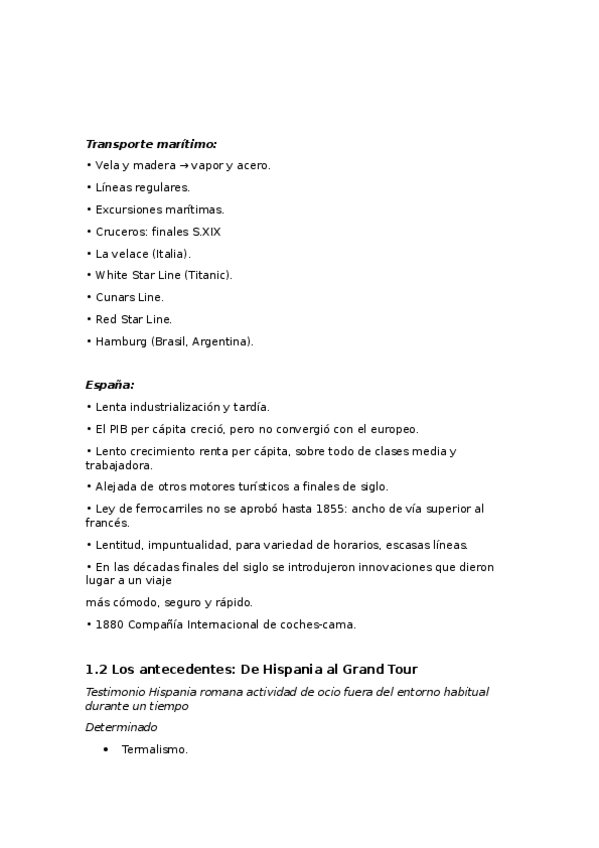 Transporte marítimo:

• Vela y madera → vapor y acero.

• Líneas regulares.

• Excursiones marítimas.

• Cruceros: finales S.XIX

• La velace (Italia).

• White Star Line (Titanic).

• Cunars Line.

• Red Star Line.

• Hamburg (Brasil, Argentina).

España:

• Lenta industrialización y tardía.

• El PIB per cápita creció, pero no convergió con el europeo.

• Lento crecimiento renta per cápita, sobre todo de clases media y trabajadora.

• Alejada de otros motores turísticos a finales de siglo.

• Ley de ferrocarriles no se aprobó hasta 1855: ancho de vía superior al francés.

• Lentitud, impuntualidad, para variedad de horarios, escasas líneas.

• En las décadas finales del siglo se introdujeron innovaciones que dieron lugar a un viaje

más cómodo, seguro y rápido.

• 1880 Compañía Internacional de coches-cama.

1.2 Los antecedentes: De Hispania al Grand Tour

Testimonio Hispania romana actividad de ocio fuera del entorno habitual durante un tiempo

Determinado

• Termalismo.